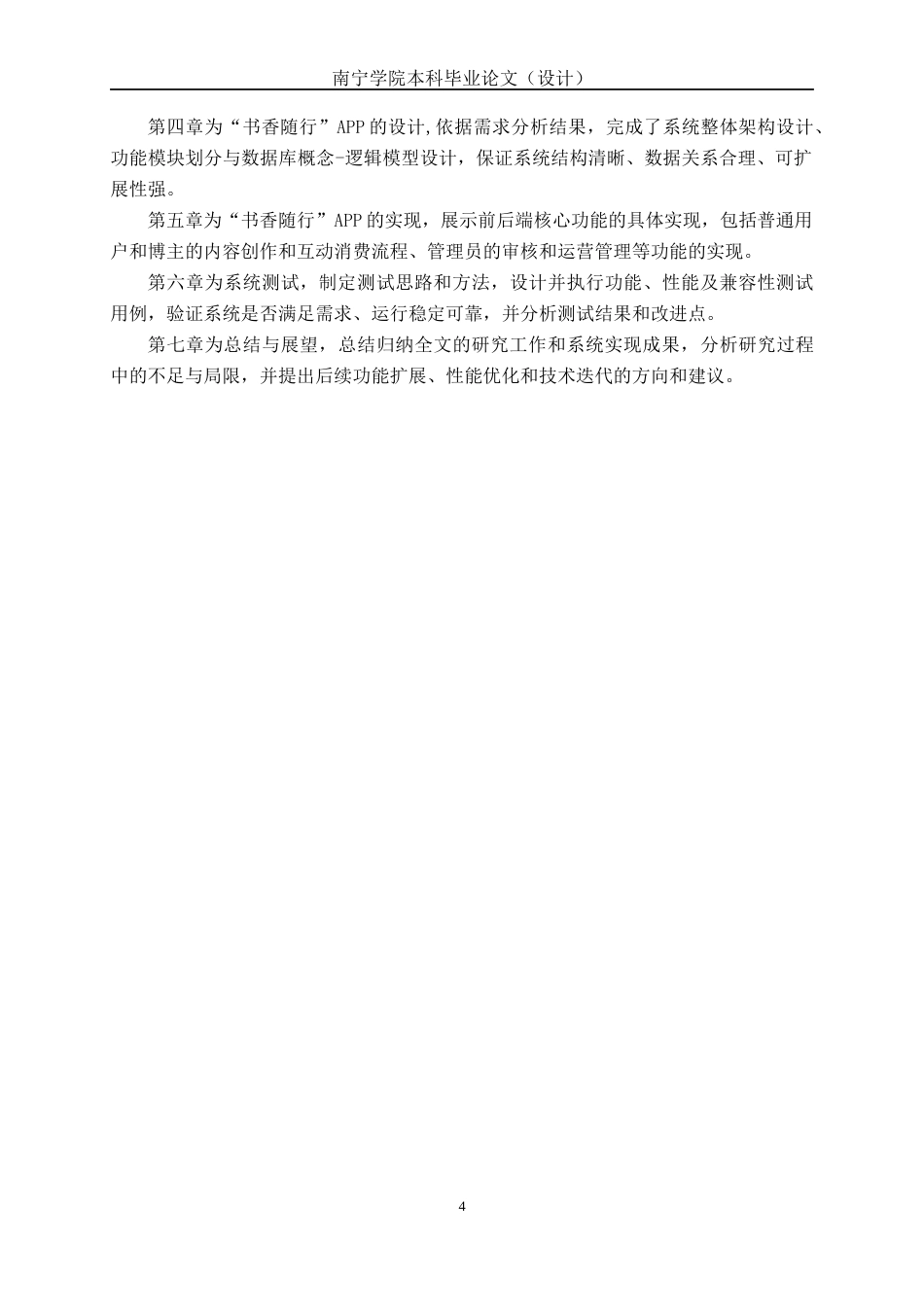 南宁学院本科毕业论文（设计）

第四章为“书香随行”APP的设计,依据需求分析结果，完成了系统整体架构设计、功能模块划分与数据库概念-逻辑模型设计，保证系统结构清晰、数据关系合理、可扩展性强。

第五章为“书香随行”APP的实现，展示前后端核心功能的具体实现，包括普通用户和博主的内容创作和互动消费流程、管理员的审核和运营管理等功能的实现。

第六章为系统测试，制定测试思路和方法，设计并执行功能、性能及兼容性测试用例，验证系统是否满足需求、运行稳定可靠，并分析测试结果和改进点。

第七章为总结与展望，总结归纳全文的研究工作和系统实现成果，分析研究过程中的不足与局限，并提出后续功能扩展、性能优化和技术迭代的方向和建议。

4